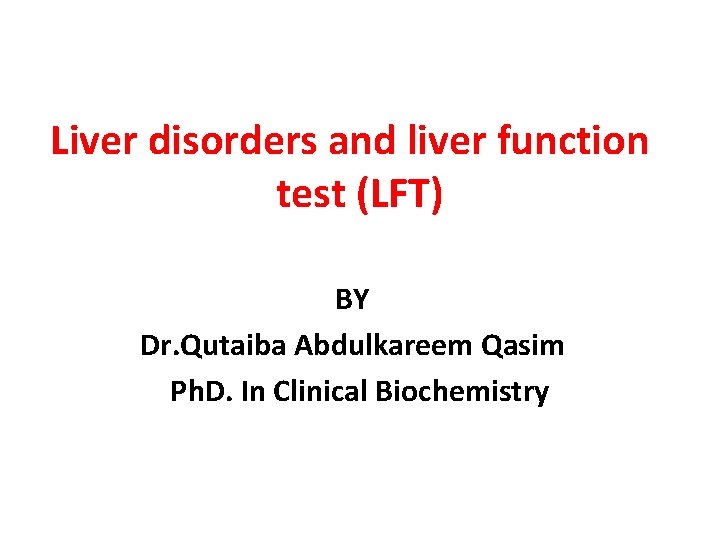 Liver disorders and liver function test (LFT)

BY

Dr.Qutaiba Abdulkareem Qasim

PhD. In Clinical Biochemistry